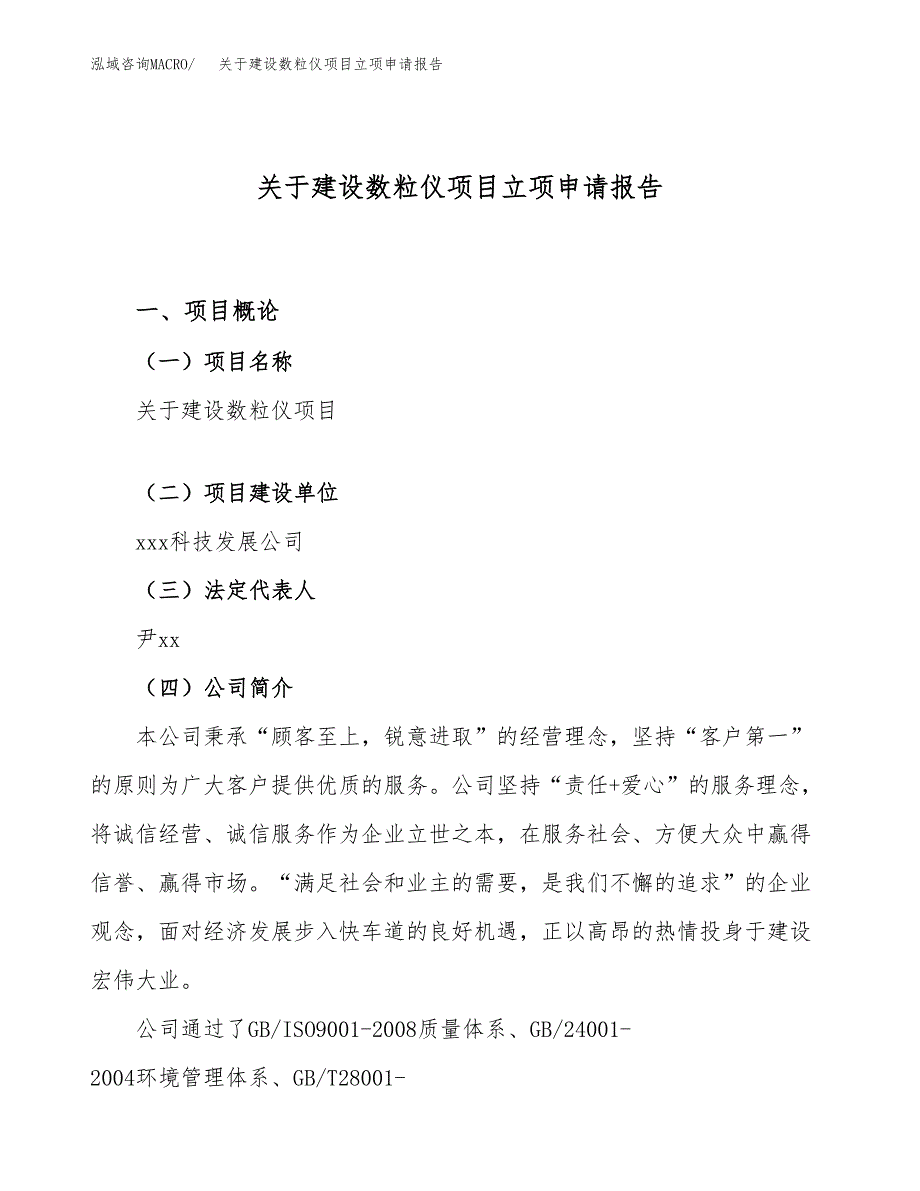 泓域咨询MACRO/　关于建设数粒仪项目立项申请报告

关于建设数粒仪项目立项申请报告

一、项目概论

（一）项目名称

关于建设数粒仪项目

（二）项目建设单位

xxx科技发展公司

（三）法定代表人

尹xx

（四）公司简介

本公司秉承“顾客至上，锐意进取”的经营理念，坚持“客户第一”的原则为广大客户提供优质的服务。公司坚持“责任+爱心”的服务理念，将诚信经营、诚信服务作为企业立世之本，在服务社会、方便大众中赢得信誉、赢得市场。“满足社会和业主的需要，是我们不懈的追求”的企业观念，面对经济发展步入快车道的良好机遇，正以高昂的热情投身于建设宏伟大业。

公司通过了GB/ISO9001-2008质量体系、GB/24001-2004环境管理体系、GB/T28001-